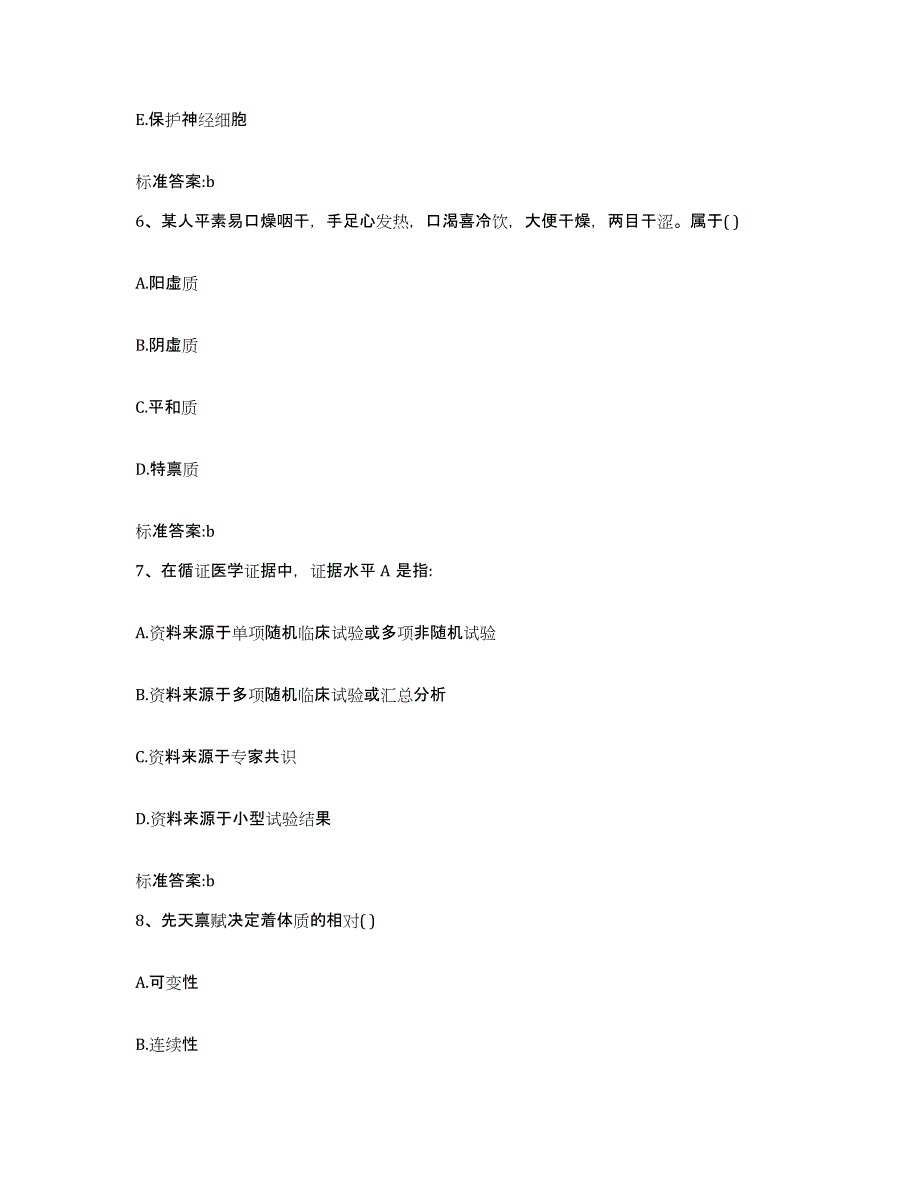 E.保护神经细胞

标准答案:b

6、某人平素易口燥咽干，手足心发热，口渴喜冷饮，大便干燥，两目干涩。属于( )

A.阳虚质

B.阴虚质

C.平和质

D.特禀质

标准答案:b

7、在循证医学证据中，证据水平 A 是指:

A.资料来源于单项随机临床试验或多项非随机试验

B.资料来源于多项随机临床试验或汇总分析

C.资料来源于专家共识

D.资料来源于小型试验结果

标准答案:b

8、先天禀赋决定着体质的相对( )

A.可变性

B.连续性